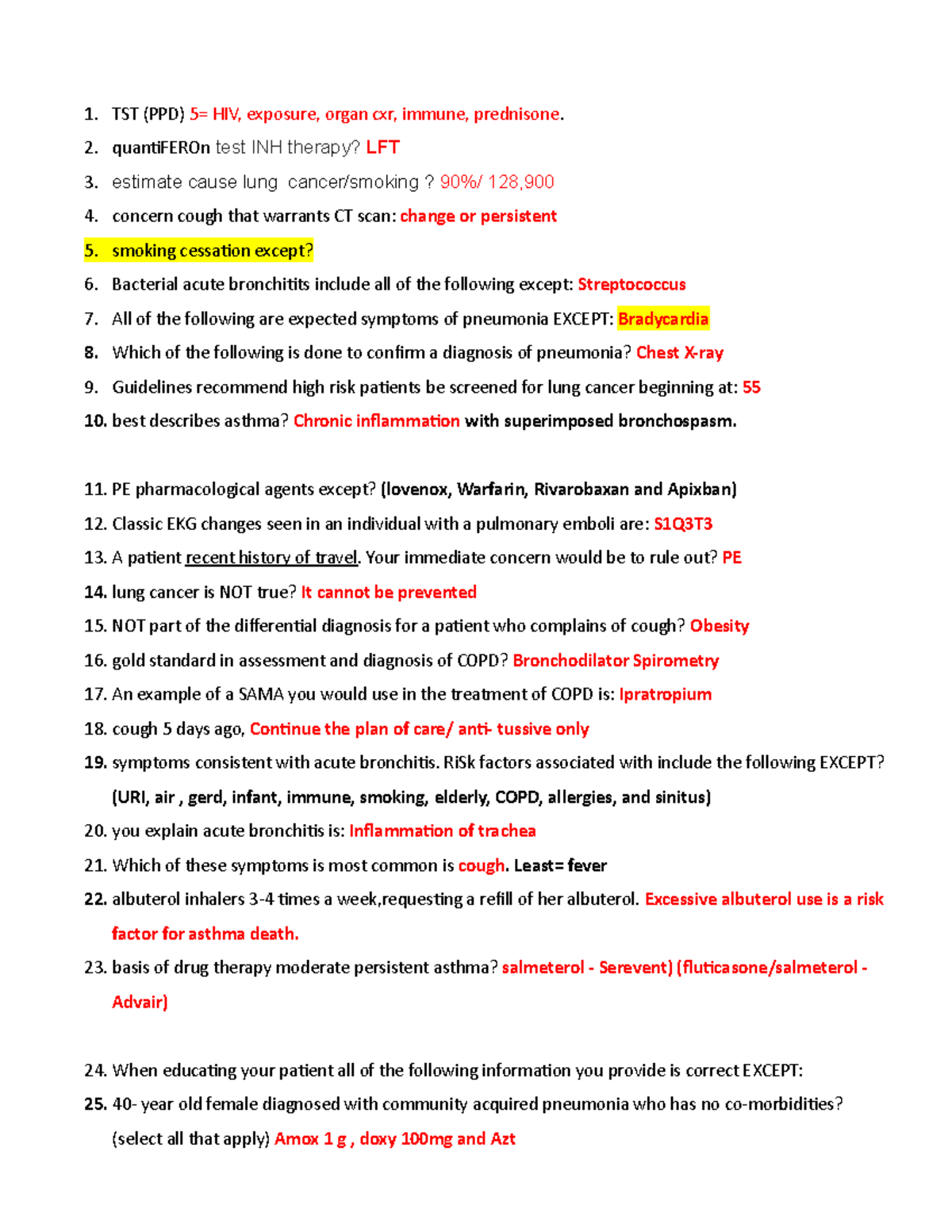 1. TST (PPD) 5= HIV, exposure, organ cxr, immune, prednisone.

2. quantiFEROn test INH therapy? LFT

3. estimate cause lung cancer/smoking ? 90%/ 128,900

4. concern cough that warrants CT scan: change or persistent

5. smoking cessation except?

6. Bacterial acute bronchitits include all of the following except: Streptococcus

7. All of the following are expected symptoms of pneumonia EXCEPT: Bradycardia

8. Which of the following is done to confirm a diagnosis of pneumonia? Chest X-ray

9. Guidelines recommend high risk patients be screened for lung cancer beginning at: 55

10. best describes asthma? Chronic inflammation with superimposed bronchospasm.

11. PE pharmacological agents except? (lovenox, Warfarin, Rivarobaxan and Apixban)

12. Classic EKG changes seen in an individual with a pulmonary emboli are: S1Q3T3

13. A patient recent history of travel. Your immediate concern would be to rule out? PE

14. lung cancer is NOT true? It cannot be prevented

15. NOT part of the differential diagnosis for a patient who complains of cough? Obesity

16. gold standard in assessment and diagnosis of COPD? Bronchodilator Spirometry

17. An example of a SAMA you would use in the treatment of COPD is: Ipratropium

18. cough 5 days ago, Continue the plan of care/ anti- tussive only

19. symptoms consistent with acute bronchitis. RiSk factors associated with include the following EXCEPT? (URI, air , gerd, infant, immune, smoking, elderly, COPD, allergies, and sinitus)

20. you explain acute bronchitis is: Inflammation of trachea

21. Which of these symptoms is most common is cough. Least= fever

22. albuterol inhalers 3-4 times a week,requesting a refill of her albuterol. Excessive albuterol use is a risk factor for asthma death.

23. basis of drug therapy moderate persistent asthma? salmeterol - Serevent) (fluticasone/salmeterol - Advair)

24. When educating your patient all of the following information you provide is correct EXCEPT:

25. 40- year old female diagnosed with community acquired pneumonia who has no co-morbidities? (select all that apply) Amox 1 g , doxy 100mg and Azt